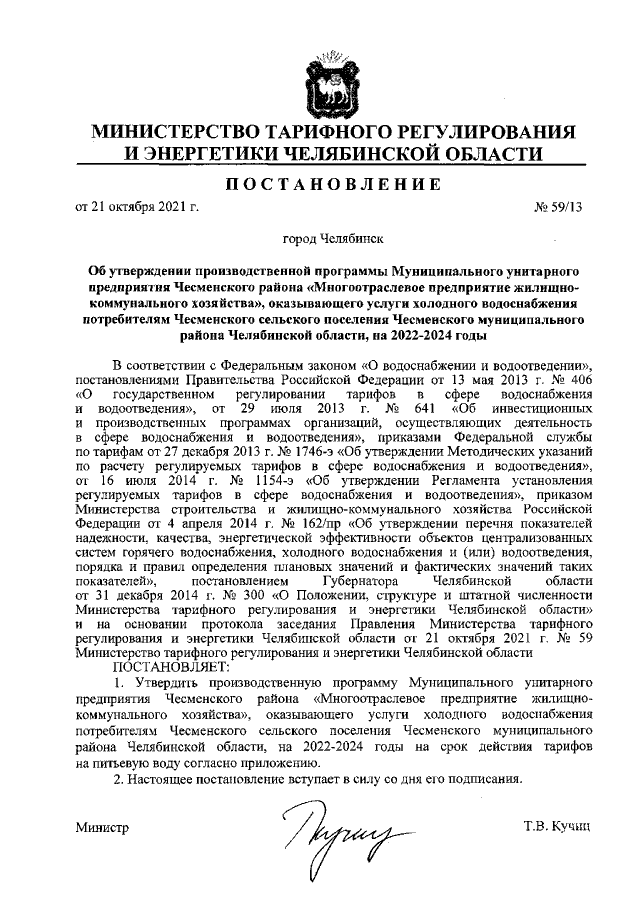 МИНИСТЕРСТВО ТАРИФНОГО РЕГУЛИРОВАНИЯ И ЭНЕРГЕТИКИ ЧЕЛЯБИНСКОЙ ОБЛАСТИ

ПОСТАНОВЛЕНИЕ

от 21 октября 2021 г. № 59/13

город Челябинск

Об утверждении производственной программы Муниципального унитарного предприятия Чесменского района «Многоотраслевое предприятие жилищно-коммунального хозяйства», оказывающего услуги холодного водоснабжения потребителям Чесменского сельского поселения Чесменского муниципального района Челябинской области, на 2022-2024 годы

В соответствии с Федеральным законом «О водоснабжении и водоотведении», постановлениями Правительства Российской Федерации от 13 мая 2013 г. № 406 «О государственном регулировании тарифов в сфере водоснабжения и водоотведения», от 29 июля 2013 г. № 641 «Об инвестиционных и производственных программах организаций, осуществляющих деятельность в сфере водоснабжения и водоотведения», приказами Федеральной службы по тарифам от 27 декабря 2013 г. № 1746-э «Об утверждении Методических указаний по расчету регулируемых тарифов в сфере водоснабжения и водоотведения», от 16 июля 2014 г. № 1154-э «Об утверждении Регламента установления регулируемых тарифов в сфере водоснабжения и водоотведения», приказом Министерства строительства и жилищно-коммунального хозяйства Российской Федерации от 4 апреля 2014 г. № 162/пр «Об утверждении перечня показателей надежности, качества, энергетической эффективности объектов централизованных систем горячего водоснабжения, холодного водоснабжения и (или) водоотведения, порядка и правил определения плановых значений и фактических значений таких показателей», постановлением Губернатора Челябинской области от 31 декабря 2014 г. № 300 «О Положении, структуре и штатной численности Министерства тарифного регулирования и энергетики Челябинской области» и на основании протокола заседания Правления Министерства тарифного регулирования и энергетики Челябинской области от 21 октября 2021 г. № 59 Министерство тарифного регулирования и энергетики Челябинской области

ПОСТАНОВЛЯЕТ:

1. Утвердить производственную программу Муниципального унитарного предприятия Чесменского района «Многоотраслевое предприятие жилищно-коммунального хозяйства», оказывающего услуги холодного водоснабжения потребителям Чесменского сельского поселения Чесменского муниципального района Челябинской области, на 2022-2024 годы на срок действия тарифов на питьевую воду согласно приложению.

2. Настоящее постановление вступает в силу со дня его подписания.

Министр Т.В. Кучиц